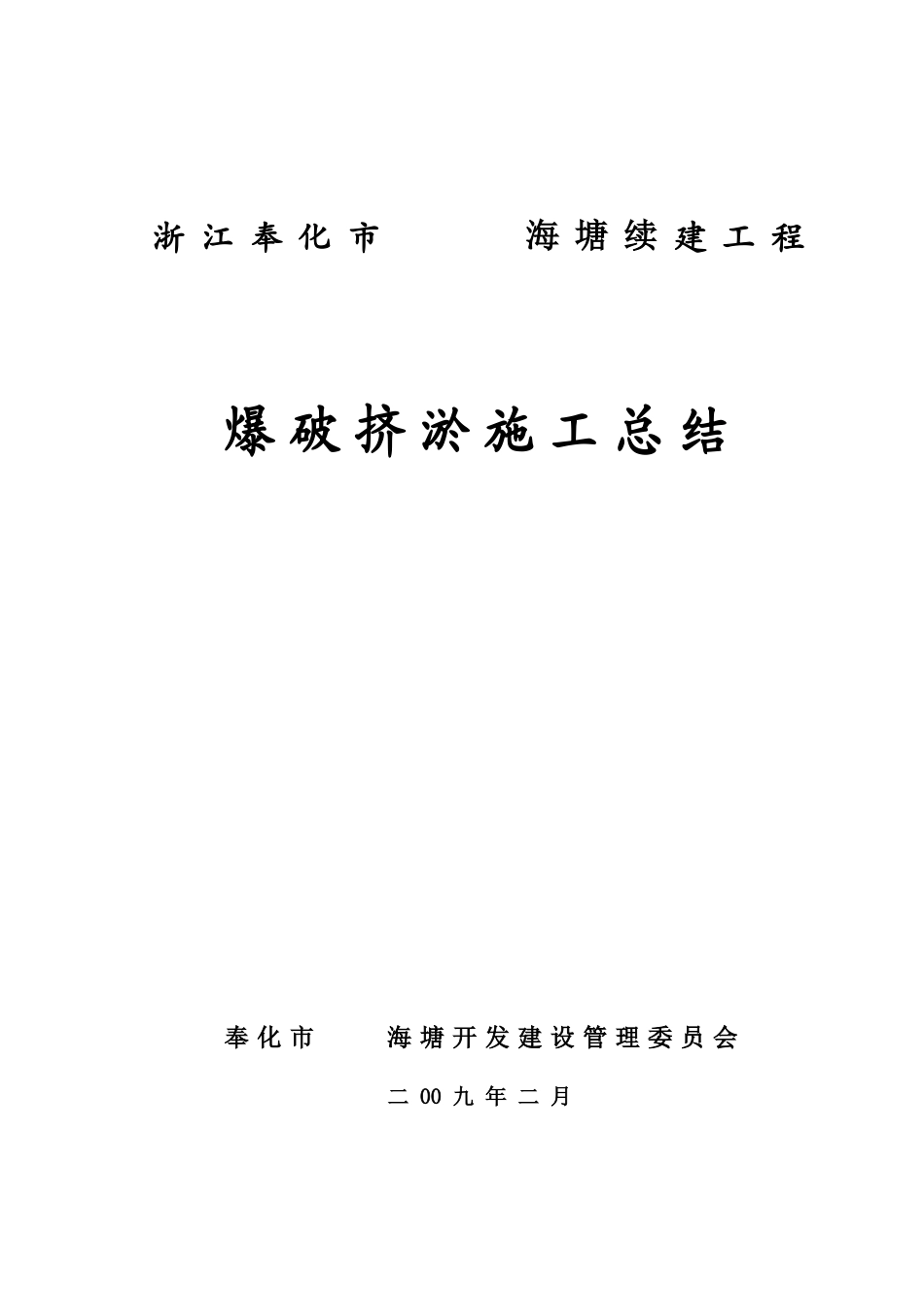 浙江奉化市　　　海塘续建工程

爆破挤淤施工总结

奉化市　　海塘开发建设管理委员会

二00九年二月